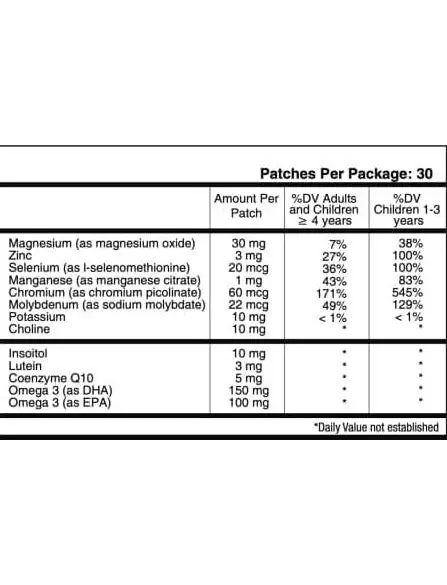 Patches Per Package: 30

| | Amount Per Patch | %DV Adults and Children ≥ 4 years | %DV Children 1-3 years |
|---|---|---|---|
| Magnesium (as magnesium oxide) | 30 mg | 7% | 38% |
| Zinc | 3 mg | 27% | 100% |
| Selenium (as l-selenomethionine) | 20 mcg | 36% | 100% |
| Manganese (as manganese citrate) | 1 mg | 43% | 83% |
| Chromium (as chromium picolinate) | 60 mcg | 171% | 545% |
| Molybdenum (as sodium molybdate) | 22 mcg | 49% | 129% |
| Potassium | 10 mg | < 1% | < 1% |
| Choline | 10 mg | * | * |
| Insoitol | 10 mg | * | * |
| Lutein | 3 mg | * | * |
| Coenzyme Q10 | 5 mg | * | * |
| Omega 3 (as DHA) | 150 mg | * | * |
| Omega 3 (as EPA) | 100 mg | * | * |

*Daily Value not established